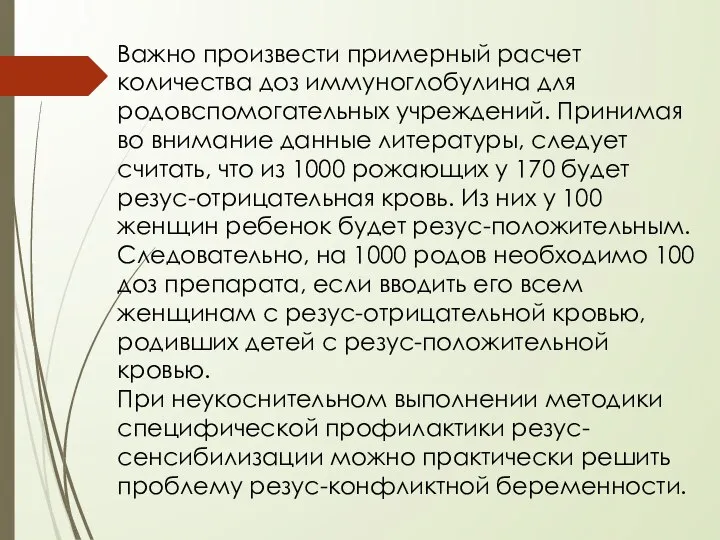 Важно произвести примерный расчет количества доз иммуноглобулина для родовспомогательных учреждений. Принимая во внимание данные литературы, следует считать, что из 1000 рожающих у 170 будет резус-отрицательная кровь. Из них у 100 женщин ребенок будет резус-положительным. Следовательно, на 1000 родов необходимо 100 доз препарата, если вводить его всем женщинам с резус-отрицательной кровью, родивших детей с резус-положительной кровью.
При неукоснительном выполнении методики специфической профилактики резус-сенсибилизации можно практически решить проблему резус-конфликтной беременности.